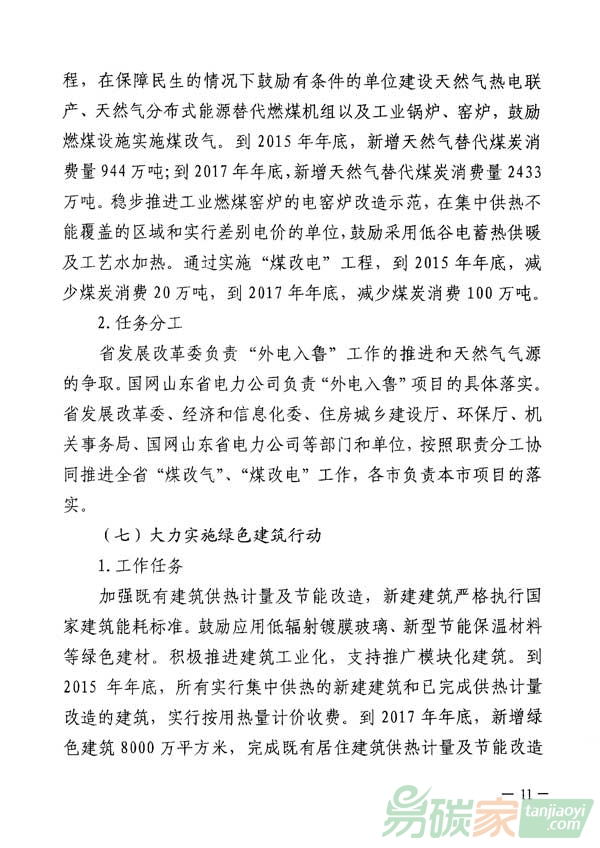 程，在保障民生的情况下鼓励有条件的单位建设天然气热电联产、天然气分布式能源替代燃煤机组以及工业锅炉、窑炉，鼓励燃煤设施实施煤改气。到 2015 年年底，新增天然气替代煤炭消费量 944 万吨；到 2017 年年底，新增天然气替代煤炭消费量 2433 万吨。稳步推进工业燃煤窑炉的电窑炉改造示范，在集中供热不能覆盖的区域和实行差别电价的单位，鼓励采用低谷电蓄热供暖及工艺水加热。通过实施“煤改电”工程，到 2015 年年底，减少煤炭消费 20 万吨，到 2017 年年底，减少煤炭消费 100 万吨。

2. 任务分工

省发展改革委负责“外电入鲁”工作的推进和天然气气源的争取。国网山东省电力公司负责“外电入鲁”项目的具体落实。省发展改革委、经济和信息化委、住房城乡建设厅、环保厅、机关事务局、国网山东省电力公司等部门和单位，按照职责分工协同推进全省“煤改气”、“煤改电”工作，各市负责本市项目的落实。

（七）大力实施绿色建筑行动

1. 工作任务

加强既有建筑供热计量及节能改造，新建建筑严格执行国家建筑能耗标准。鼓励应用低辐射镀膜玻璃、新型节能保温材料等绿色建材。积极推进建筑工业化，支持推广模块化建筑。到 2015 年年底，所有实行集中供热的新建建筑和已完成供热计量改造的建筑，实行按用热量计价收费。到 2017 年年底，新增绿色建筑 8000 万平方米，完成既有居住建筑供热计量及节能改造

— 11 —

易碳家 tanjiaoyi.com